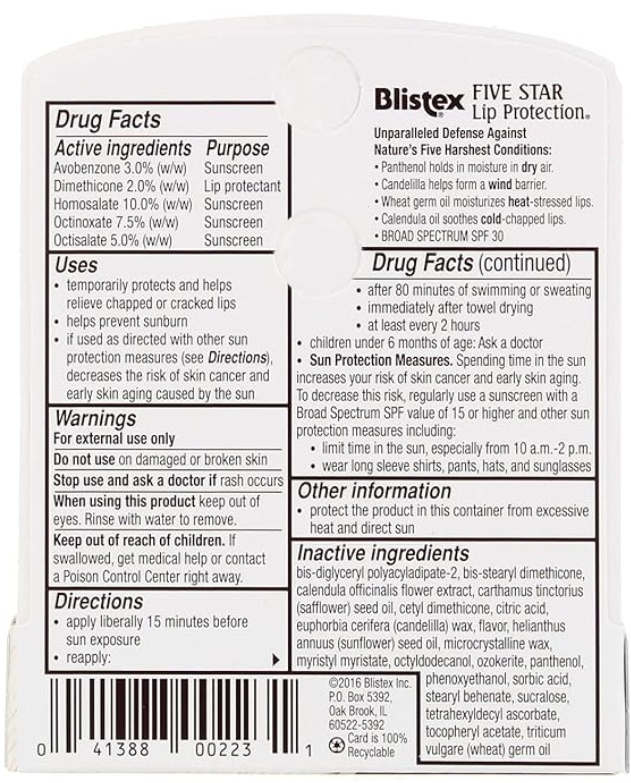 Drug Facts

| Active ingredients | Purpose |
|---|---|
| Avobenzone 3.0% (w/w) | Sunscreen |
| Dimethicone 2.0% (w/w) | Lip protectant |
| Homosalate 10.0% (w/w) | Sunscreen |
| Octinoxate 7.5% (w/w) | Sunscreen |
| Octisalate 5.0% (w/w) | Sunscreen |

Uses
• temporarily protects and helps relieve chapped or cracked lips
• helps prevent sunburn
• if used as directed with other sun protection measures (see Directions), decreases the risk of skin cancer and early skin aging caused by the sun

Warnings
For external use only
Do not use on damaged or broken skin
Stop use and ask a doctor if rash occurs
When using this product keep out of eyes. Rinse with water to remove.
Keep out of reach of children. If swallowed, get medical help or contact a Poison Control Center right away.

Directions
• apply liberally 15 minutes before sun exposure
• reapply:

0 41388 00223 1

Blistex FIVE STAR Lip Protection®
Unparalleled Defense Against Nature's Five Harshest Conditions:
• Panthenol holds in moisture in dry air.
• Candelilla helps form a wind barrier.
• Wheat germ oil moisturizes heat-stressed lips.
• Calendula oil soothes cold-chapped lips.
• BROAD SPECTRUM SPF 30

Drug Facts (continued)
• after 80 minutes of swimming or sweating
• immediately after towel drying
• at least every 2 hours
• children under 6 months of age: Ask a doctor
• Sun Protection Measures. Spending time in the sun increases your risk of skin cancer and early skin aging. To decrease this risk, regularly use a sunscreen with a Broad Spectrum SPF value of 15 or higher and other sun protection measures including:
• limit time in the sun, especially from 10 a.m.-2 p.m.
• wear long sleeve shirts, pants, hats, and sunglasses

Other information
• protect the product in this container from excessive heat and direct sun

Inactive ingredients
bis-diglyceryl polyacyladipate-2, bis-stearyl dimethicone, calendula officinalis flower extract, carthamus tinctorius (safflower) seed oil, cetyl dimethicone, citric acid, euphorbia cerifera (candelilla) wax, flavor, helianthus annuus (sunflower) seed oil, microcrystalline wax, myristyl myristate, octyldodecanol, ozokerite, panthenol, phenoxyethanol, sorbic acid, stearyl behenate, sucralose, tetrahexyldecyl ascorbate, tocopheryl acetate, triticum vulgare (wheat) germ oil

©2016 Blistex Inc. P.O. Box 5392, Oak Brook, IL 60522-5392
Card is 100% Recyclable